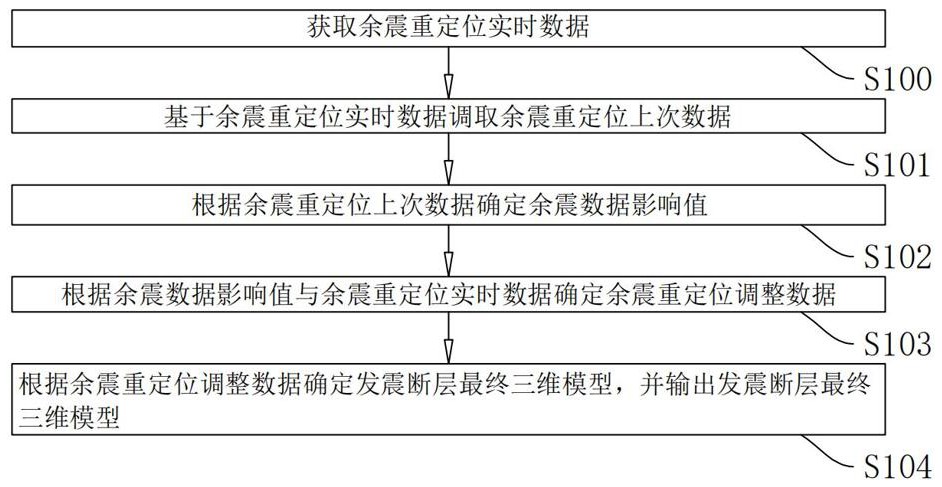 获取余震重定位实时数据

S100

基于余震重定位实时数据调取余震重定位上次数据

S101

根据余震重定位上次数据确定余震数据影响值

S102

根据余震数据影响值与余震重定位实时数据确定余震重定位调整数据

S103

根据余震重定位调整数据确定发震断层最终三维模型，并输出发震断层最终三维模型

S104